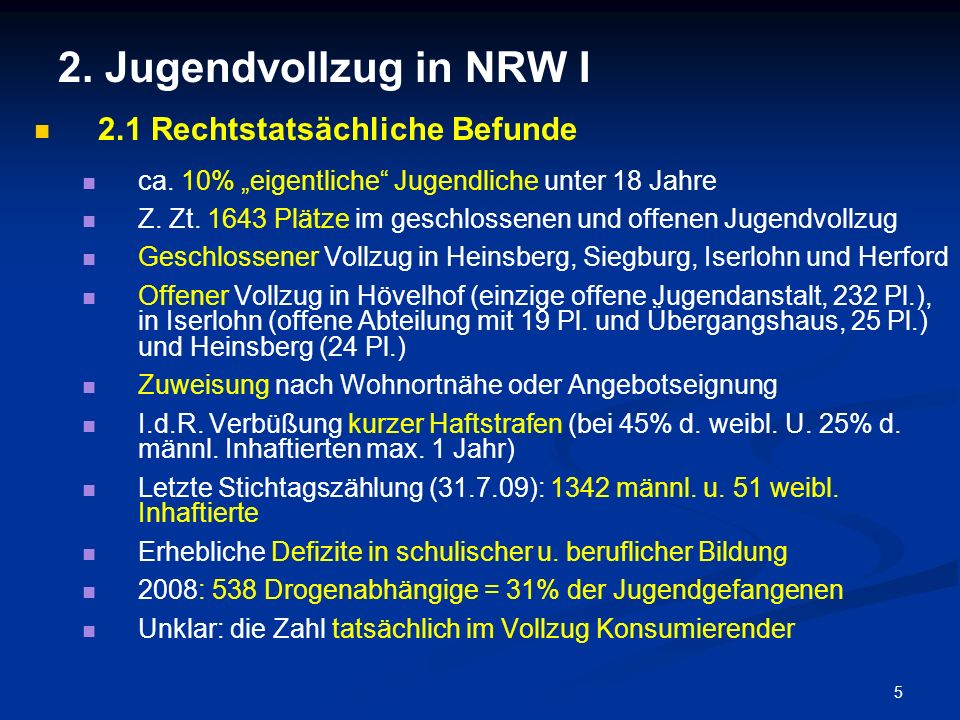 2. Jugendvollzug in NRW I

2.1 Rechtstatsächliche Befunde

ca. 10% „eigentliche“ Jugendliche unter 18 Jahre

Z. Zt. 1643 Plätze im geschlossenen und offenen Jugendvollzug

Geschlossener Vollzug in Heinsberg, Siegburg, Iserlohn und Herford

Offener Vollzug in Hövelhof (einzige offene Jugendanstalt, 232 Pl.), in Iserlohn (offene Abteilung mit 19 Pl. und Übergangshaus, 25 Pl.) und Heinsberg (24 Pl.)

Zuweisung nach Wohnortnähe oder Angebotseignung

I.d.R. Verbüßung kurzer Haftstrafen (bei 45% d. weibl. U. 25% d. männl. Inhaftierten max. 1 Jahr)

Letzte Stichtagszählung (31.7.09): 1342 männl. u. 51 weibl. Inhaftierte

Erhebliche Defizite in schulischer u. beruflicher Bildung

2008: 538 Drogenabhängige = 31% der Jugendgefangenen

Unklar: die Zahl tatsächlich im Vollzug Konsumierender

5